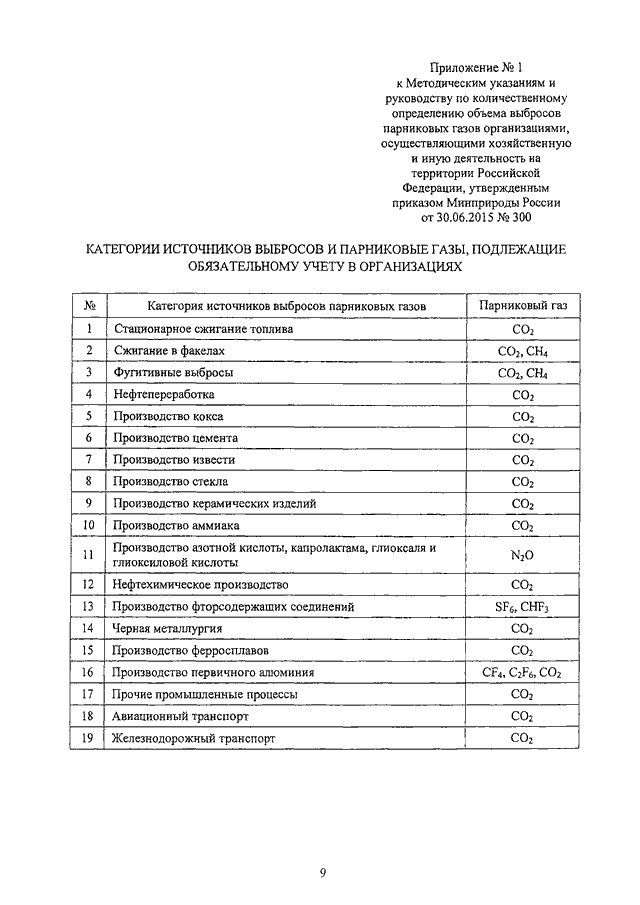 Приложение № 1
к Методическим указаниям и руководству по количественному определению объема выбросов парниковых газов организациями, осуществляющими хозяйственную и иную деятельность на территории Российской Федерации, утвержденным приказом Минприроды России от 30.06.2015 № 300

КАТЕГОРИИ ИСТОЧНИКОВ ВЫБРОСОВ И ПАРНИКОВЫЕ ГАЗЫ, ПОДЛЕЖАЩИЕ ОБЯЗАТЕЛЬНОМУ УЧЕТУ В ОРГАНИЗАЦИЯХ

| № | Категория источников выбросов парниковых газов | Парниковый газ |
|---|---|---|
| 1 | Стационарное сжигание топлива | $CO_2$ |
| 2 | Сжигание в факелах | $CO_2$, $CH_4$ |
| 3 | Фугитивные выбросы | $CO_2$, $CH_4$ |
| 4 | Нефтепереработка | $CO_2$ |
| 5 | Производство кокса | $CO_2$ |
| 6 | Производство цемента | $CO_2$ |
| 7 | Производство извести | $CO_2$ |
| 8 | Производство стекла | $CO_2$ |
| 9 | Производство керамических изделий | $CO_2$ |
| 10 | Производство аммиака | $CO_2$ |
| 11 | Производство азотной кислоты, капролактама, глиоксаля и глиоксиловой кислоты | $N_2O$ |
| 12 | Нефтехимическое производство | $CO_2$ |
| 13 | Производство фторсодержащих соединений | $SF_6$, $CHF_3$ |
| 14 | Черная металлургия | $CO_2$ |
| 15 | Производство ферросплавов | $CO_2$ |
| 16 | Производство первичного алюминия | $CF_4$, $C_2F_6$, $CO_2$ |
| 17 | Прочие промышленные процессы | $CO_2$ |
| 18 | Авиационный транспорт | $CO_2$ |
| 19 | Железнодорожный транспорт | $CO_2$ |

9